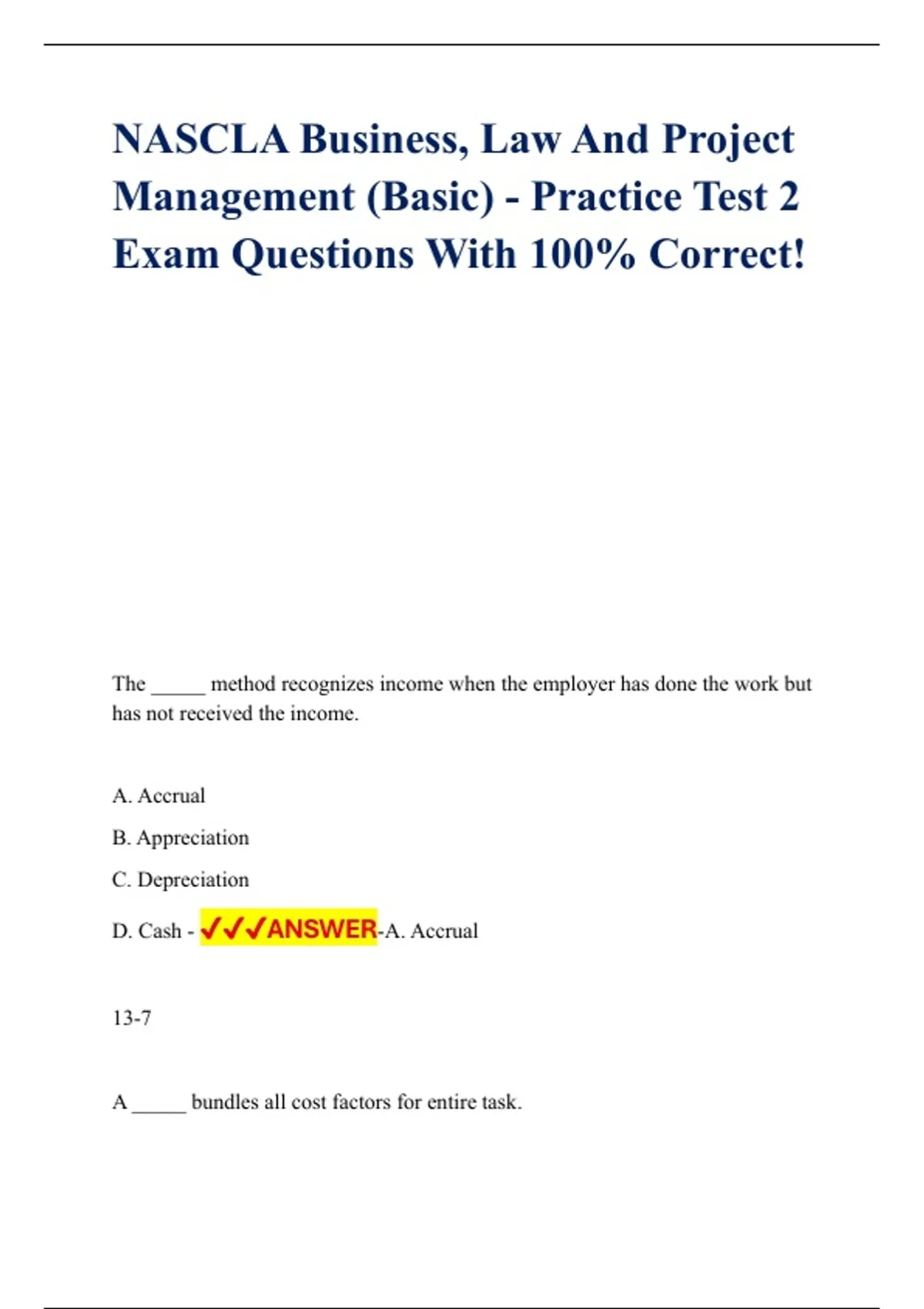 NASCLA Business, Law And Project Management (Basic) - Practice Test 2 Exam Questions With 100% Correct!

The _____ method recognizes income when the employer has done the work but has not received the income.

A. Accrual

B. Appreciation

C. Depreciation

D. Cash - ✓✓✓ANSWER-A. Accrual

13-7

A _____ bundles all cost factors for entire task.